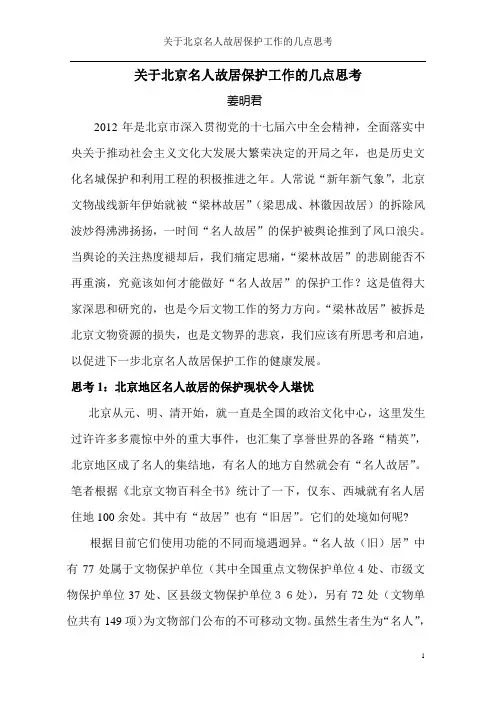 关于北京名人故居保护工作的几点思考

关于北京名人故居保护工作的几点思考

姜明君

2012 年是北京市深入贯彻党的十七届六中全会精神，全面落实中央关于推动社会主义文化大发展大繁荣决定的开局之年，也是历史文化名城保护和利用工程的积极推进之年。人常说“新年新气象”，北京文物战线新年伊始就被“梁林故居”（梁思成、林徽因故居）的拆除风波炒得沸沸扬扬，一时间“名人故居”的保护被舆论推到了风口浪尖。当舆论的关注热度褪却后，我们痛定思痛，“梁林故居”的悲剧能否不再重演，究竟该如何才能做好“名人故居”的保护工作？这是值得大家深思和研究的，也是今后文物工作的努力方向。“梁林故居”被拆是北京文物资源的损失，也是文物界的悲哀，我们应该有所思考和启迪，以促进下一步北京名人故居保护工作的健康发展。

思考 1：北京地区名人故居的保护现状令人堪忧

北京从元、明、清开始，就一直是全国的政治文化中心，这里发生过许许多多震惊中外的重大事件，也汇集了享誉世界的各路“精英”，北京地区成了名人的集结地，有名人的地方自然就会有“名人故居”。笔者根据《北京文物百科全书》统计了一下，仅东、西城就有名人居住地 100 余处。其中有“故居”也有“旧居”。它们的处境如何呢？

根据目前它们使用功能的不同而境遇迥异。“名人故（旧）居”中有 77 处属于文物保护单位（其中全国重点文物保护单位 4 处、市级文物保护单位 37 处、区县级文物保护单位 3 6 处），另有 72 处（文物单位共有 149 项）为文物部门公布的不可移动文物。虽然生者生为“名人”，

1